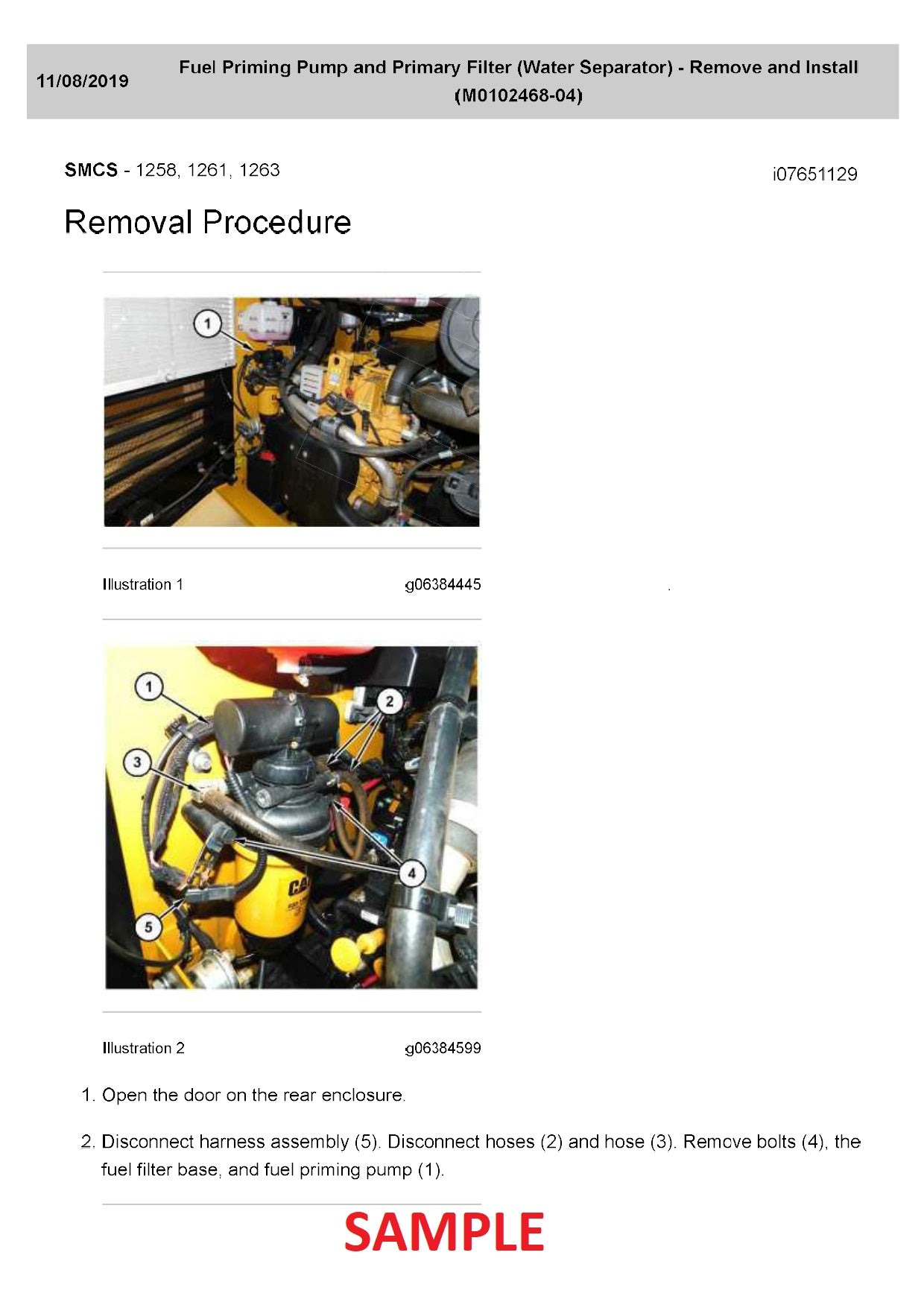 11/08/2019 Fuel Priming Pump and Primary Filter (Water Separator) - Remove and Install (M0102468-04)

SMCS - 1258, 1261, 1263

i07651129

Removal Procedure

1

Illustration 1 g06384445

1
2
3
4
5

CAT

Illustration 2 g06384599

1. Open the door on the rear enclosure.

2. Disconnect harness assembly (5). Disconnect hoses (2) and hose (3). Remove bolts (4), the fuel filter base, and fuel priming pump (1).

SAMPLE